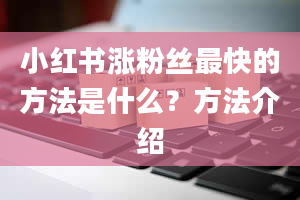 小红书涨粉丝最快的方法是什么？方法介绍